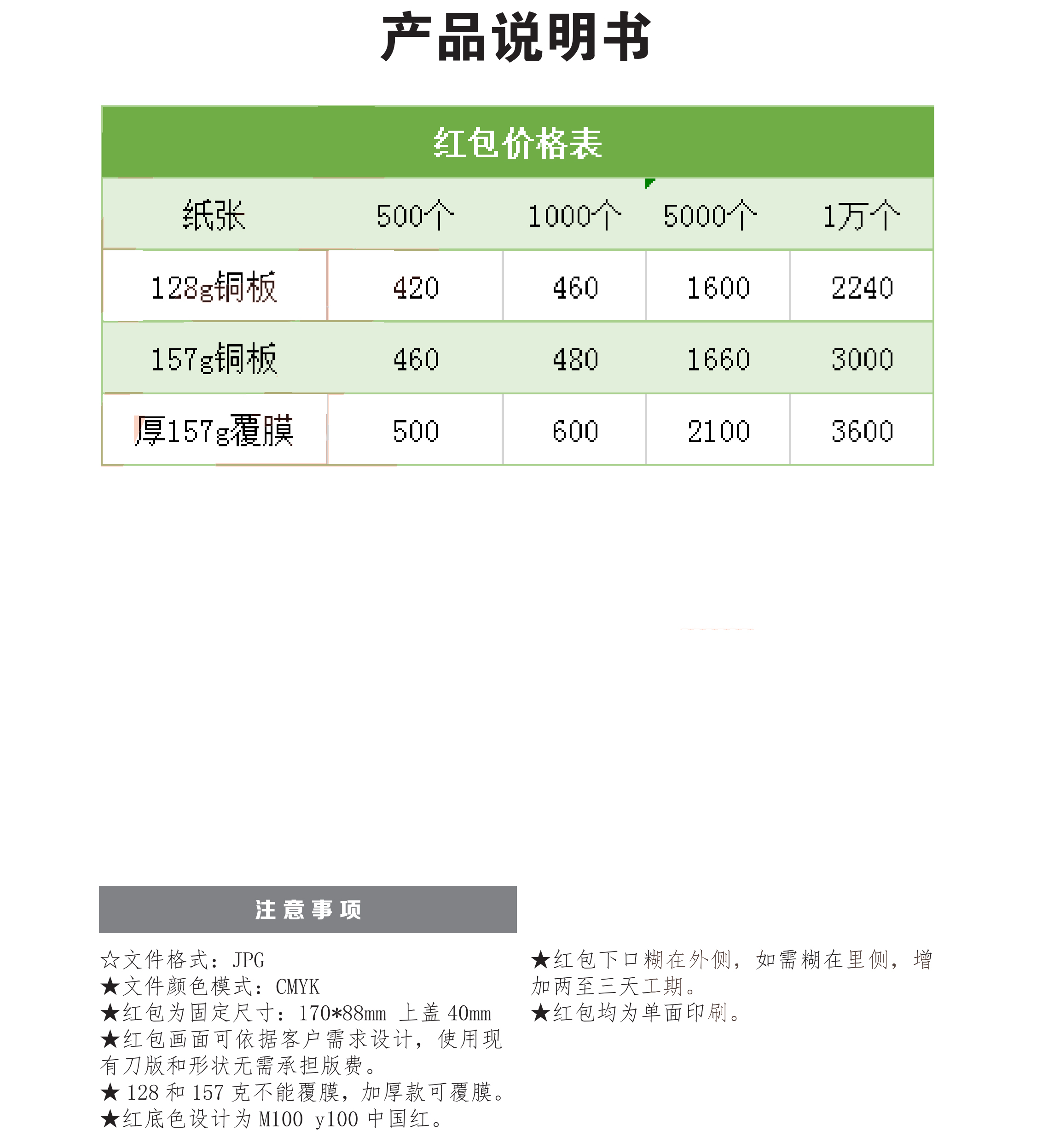 产品说明书

红包价格表

| 纸张 | 500个 | 1000个 | 5000个 | 1万个 |
|---|---|---|---|---|
| 128g铜板 | 420 | 460 | 1600 | 2240 |
| 157g铜板 | 460 | 480 | 1660 | 3000 |
| 厚157g覆膜 | 500 | 600 | 2100 | 3600 |

注意事项

☆文件格式：JPG
★文件颜色模式：CMYK
★红包为固定尺寸：170*88mm 上盖 40mm
★红包画面可依据客户需求设计，使用现有刀版和形状无需承担版费。
★ 128 和 157 克不能覆膜，加厚款可覆膜。
★红底色设计为 M100 y100 中国红。

★红包下口糊在外侧，如需糊在里侧，增加两至三天工期。
★红包均为单面印刷。